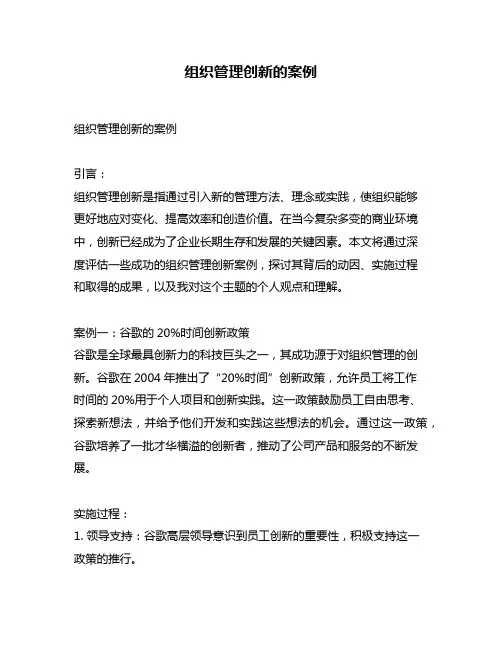 组织管理创新的案例

组织管理创新的案例

引言：
组织管理创新是指通过引入新的管理方法、理念或实践，使组织能够更好地应对变化、提高效率和创造价值。在当今复杂多变的商业环境中，创新已经成为了企业长期生存和发展的关键因素。本文将通过深度评估一些成功的组织管理创新案例，探讨其背后的动因、实施过程和取得的成果，以及我对这个主题的个人观点和理解。

案例一：谷歌的 20%时间创新政策
谷歌是全球最具创新力的科技巨头之一，其成功源于对组织管理的创新。谷歌在 2004 年推出了“20%时间”创新政策，允许员工将工作时间的 20%用于个人项目和创新实践。这一政策鼓励员工自由思考、探索新想法，并给予他们开发和实践这些想法的机会。通过这一政策，谷歌培养了一批才华横溢的创新者，推动了公司产品和服务的不断发展。

实施过程：
1. 领导支持：谷歌高层领导意识到员工创新的重要性，积极支持这一政策的推行。